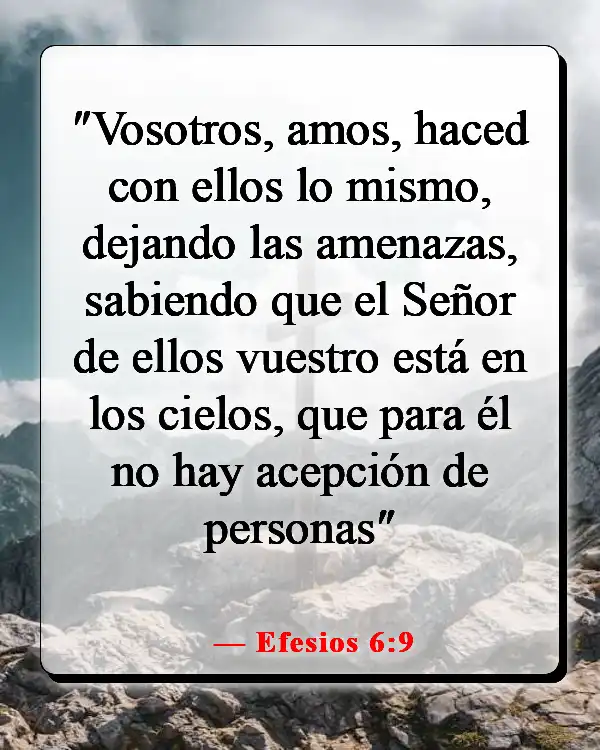 "Vosotros, amos, haced con ellos lo mismo, dejando las amenazas, sabiendo que el Señor de ellos vuestro está en los cielos, que para él no hay acepción de personas"

— Efesios 6:9